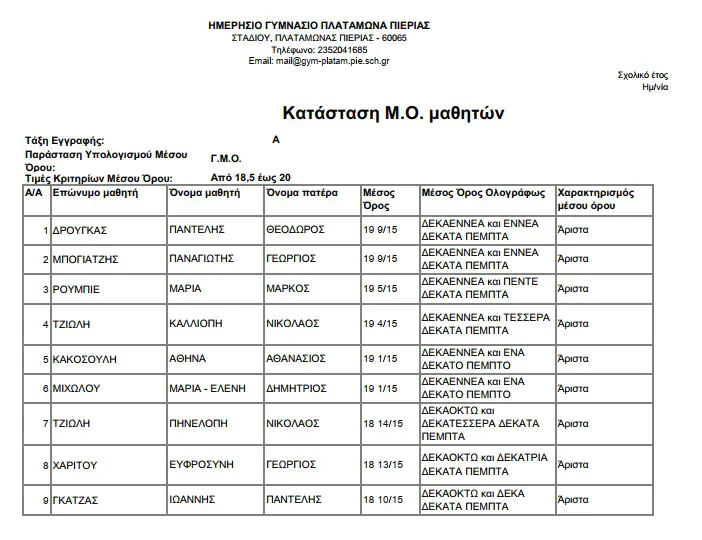 ΗΜΕΡΗΣΙΟ ΓΥΜΝΑΣΙΟ ΠΛΑΤΑΜΩΝΑ ΠΙΕΡΙΑΣ
ΣΤΑΔΙΟΥ, ΠΛΑΤΑΜΩΝΑΣ ΠΙΕΡΙΑΣ - 60065
Τηλέφωνο: 2352041685
Email: mail@gym-platam.pie.sch.gr

Σχολικό έτος
Ημ/νία

Κατάσταση Μ.Ο. μαθητών

Τάξη Εγγραφής: Α
Παράσταση Υπολογισμού Μέσου Όρου: Γ.Μ.Ο.
Τιμές Κριτηρίων Μέσου Όρου: Από 18,5 έως 20

| Α/Α | Επώνυμο μαθητή | Όνομα μαθητή | Όνομα πατέρα | Μέσος Όρος | Μέσος Όρος Ολογράφως | Χαρακτηρισμός μέσου όρου |
|---|---|---|---|---|---|---|
| 1 | ΔΡΟΥΓΚΑΣ | ΠΑΝΤΕΛΗΣ | ΘΕΟΔΩΡΟΣ | 19 9/15 | ΔΕΚΑΕΝΝΕΑ και ΕΝΝΕΑ ΔΕΚΑΤΑ ΠΕΜΠΤΑ | Άριστα |
| 2 | ΜΠΟΓΙΑΤΖΗΣ | ΠΑΝΑΓΙΩΤΗΣ | ΓΕΩΡΓΙΟΣ | 19 9/15 | ΔΕΚΑΕΝΝΕΑ και ΕΝΝΕΑ ΔΕΚΑΤΑ ΠΕΜΠΤΑ | Άριστα |
| 3 | ΡΟΥΜΠΙΕ | ΜΑΡΙΑ | ΜΑΡΚΟΣ | 19 5/15 | ΔΕΚΑΕΝΝΕΑ και ΠΕΝΤΕ ΔΕΚΑΤΑ ΠΕΜΠΤΑ | Άριστα |
| 4 | ΤΖΙΩΛΗ | ΚΑΛΛΙΟΠΗ | ΝΙΚΟΛΑΟΣ | 19 4/15 | ΔΕΚΑΕΝΝΕΑ και ΤΕΣΣΕΡΑ ΔΕΚΑΤΑ ΠΕΜΠΤΑ | Άριστα |
| 5 | ΚΑΚΟΣΟΥΛΗ | ΑΘΗΝΑ | ΑΘΑΝΑΣΙΟΣ | 19 1/15 | ΔΕΚΑΕΝΝΕΑ και ΕΝΑ ΔΕΚΑΤΟ ΠΕΜΠΤΟ | Άριστα |
| 6 | ΜΙΧΩΛΟΥ | ΜΑΡΙΑ - ΕΛΕΝΗ | ΔΗΜΗΤΡΙΟΣ | 19 1/15 | ΔΕΚΑΕΝΝΕΑ και ΕΝΑ ΔΕΚΑΤΟ ΠΕΜΠΤΟ | Άριστα |
| 7 | ΤΖΙΩΛΗ | ΠΗΝΕΛΟΠΗ | ΝΙΚΟΛΑΟΣ | 18 14/15 | ΔΕΚΑΟΚΤΩ και ΔΕΚΑΤΕΣΣΕΡΑ ΔΕΚΑΤΑ ΠΕΜΠΤΑ | Άριστα |
| 8 | ΧΑΡΙΤΟΥ | ΕΥΦΡΟΣΥΝΗ | ΓΕΩΡΓΙΟΣ | 18 13/15 | ΔΕΚΑΟΚΤΩ και ΔΕΚΑΤΡΙΑ ΔΕΚΑΤΑ ΠΕΜΠΤΑ | Άριστα |
| 9 | ΓΚΑΤΖΑΣ | ΙΩΑΝΝΗΣ | ΠΑΝΤΕΛΗΣ | 18 10/15 | ΔΕΚΑΟΚΤΩ και ΔΕΚΑ ΔΕΚΑΤΑ ΠΕΜΠΤΑ | Άριστα |